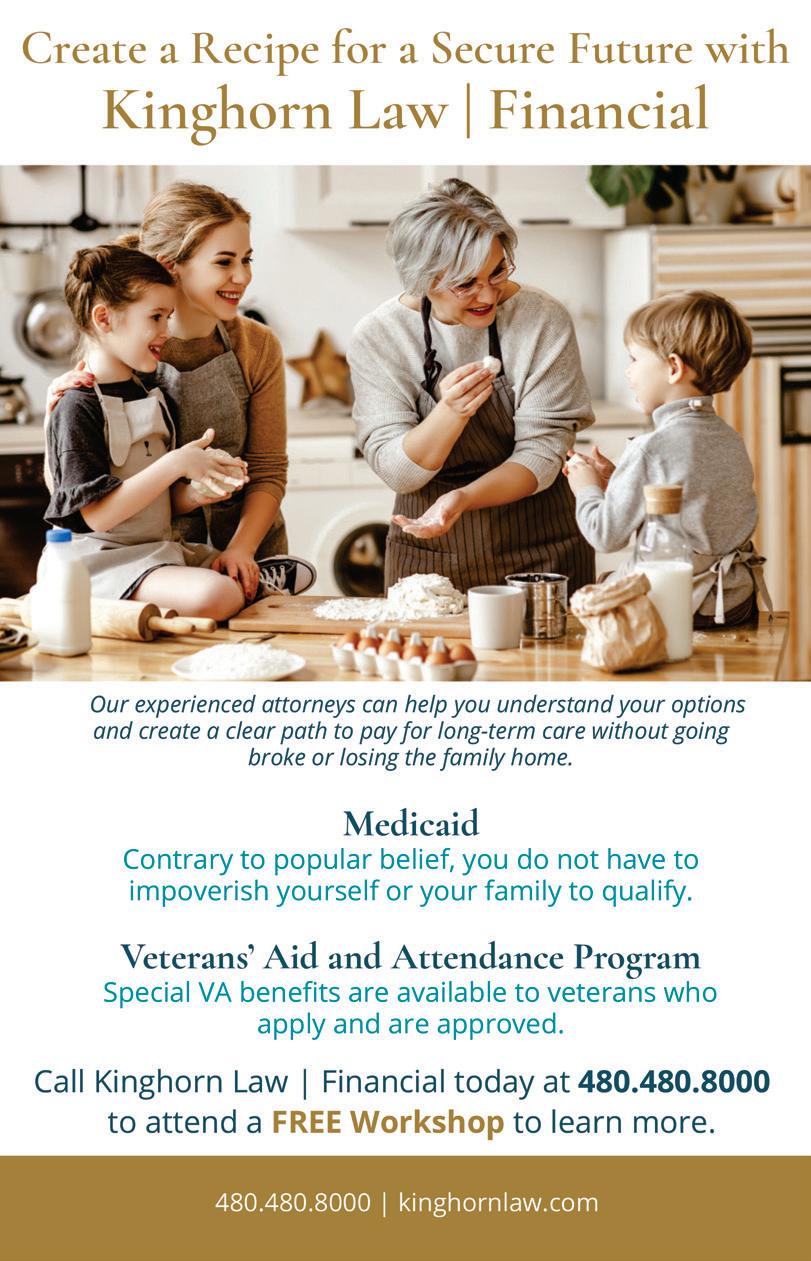 Create a Recipe for a Secure Future with
Kinghorn Law | Financial

Our experienced attorneys can help you understand your options and create a clear path to pay for long-term care without going broke or losing the family home.

Medicaid
Contrary to popular belief, you do not have to impoverish yourself or your family to qualify.

Veterans' Aid and Attendance Program
Special VA benefits are available to veterans who apply and are approved.

Call Kinghorn Law | Financial today at 480.480.8000 to attend a FREE Workshop to learn more.

480.480.8000 | kinghornlaw.com